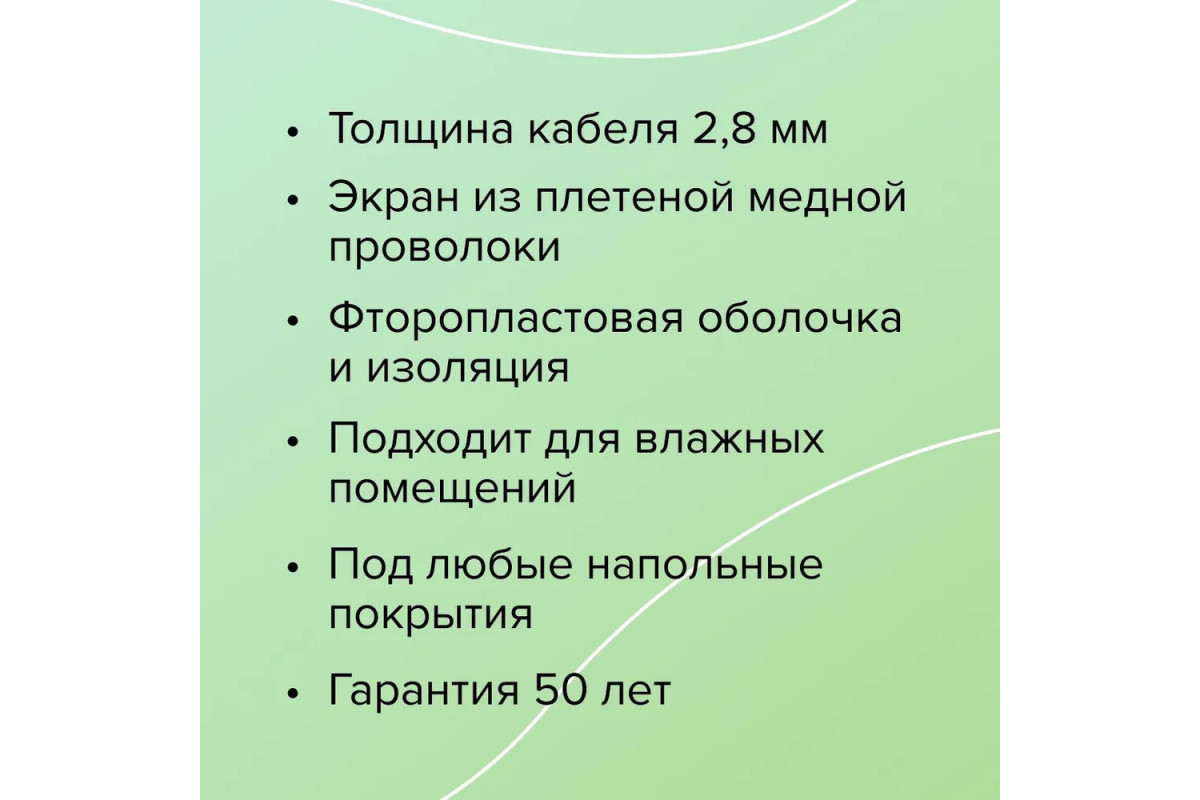 • Толщина кабеля 2,8 мм
• Экран из плетеной медной проволоки
• Фторопластовая оболочка и изоляция
• Подходит для влажных помещений
• Под любые напольные покрытия
• Гарантия 50 лет